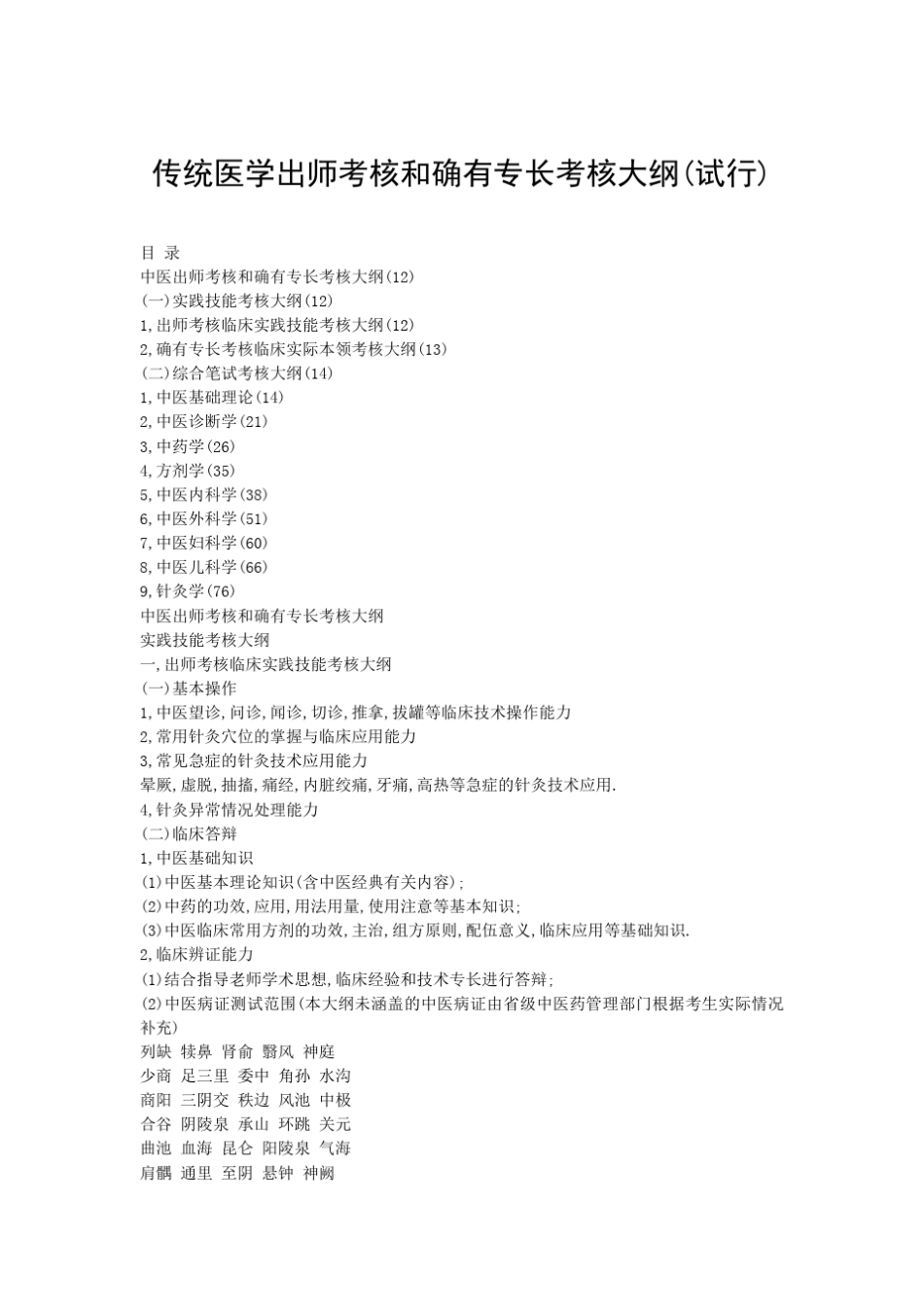 传统医学出师考核和确有专长考核大纲(试行)

目 录
中医出师考核和确有专长考核大纲(12)
(一)实践技能考核大纲(12)
1,出师考核临床实践技能考核大纲(12)
2,确有专长考核临床实际本领考核大纲(13)
(二)综合笔试考核大纲(14)
1,中医基础理论(14)
2,中医诊断学(21)
3,中药学(26)
4,方剂学(35)
5,中医内科学(38)
6,中医外科学(51)
7,中医妇科学(60)
8,中医儿科学(66)
9,针灸学(76)
中医出师考核和确有专长考核大纲
实践技能考核大纲
一,出师考核临床实践技能考核大纲
(一)基本操作
1,中医望诊,问诊,闻诊,切诊,推拿,拔罐等临床技术操作能力
2,常用针灸穴位的掌握与临床应用能力
3,常见急症的针灸技术应用能力
晕厥,虚脱,抽搐,痛经,内脏绞痛,牙痛,高热等急症的针灸技术应用.
4,针灸异常情况处理能力
(二)临床答辩
1,中医基础知识
(1)中医基本理论知识(含中医经典有关内容);
(2)中药的功效,应用,用法用量,使用注意等基本知识;
(3)中医临床常用方剂的功效,主治,组方原则,配伍意义,临床应用等基础知识.
2,临床辨证能力
(1)结合指导老师学术思想,临床经验和技术专长进行答辩;
(2)中医病证测试范围(本大纲未涵盖的中医病证由省级中医药管理部门根据考生实际情况补充)
列缺 犊鼻 肾俞 翳风 神庭
少商 足三里 委中 角孙 水沟
商阳 三阴交 秩边 风池 中极
合谷 阴陵泉 承山 环跳 关元
曲池 血海 昆仑 阳陵泉 气海
肩髃 通里 至阴 悬钟 神阙